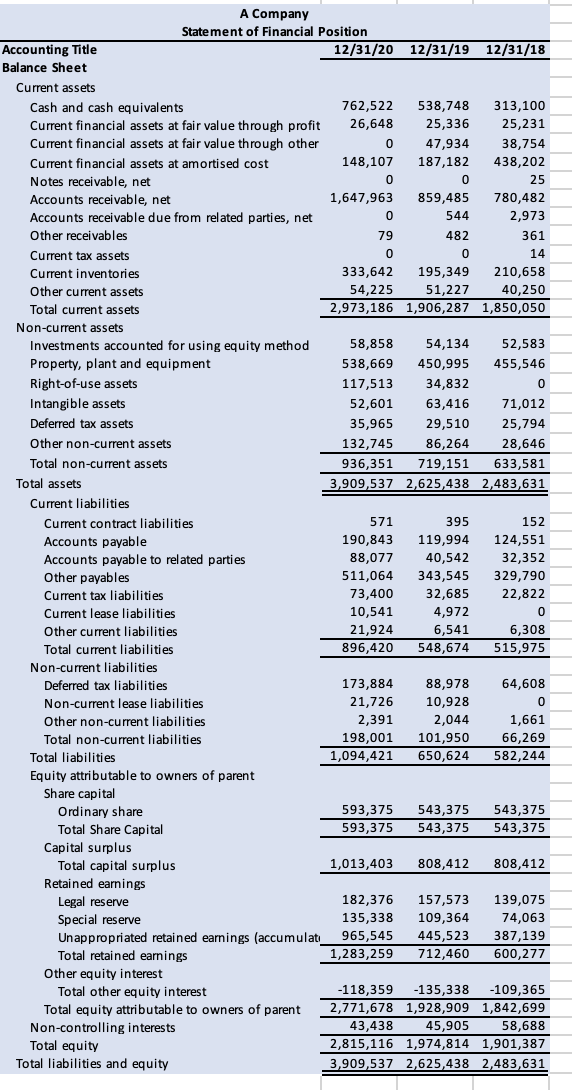 A Company
Statement of Financial Position

| Accounting Title | 12/31/20 | 12/31/19 | 12/31/18 |
|---|---|---|---|
| Balance Sheet | | | |
| Current assets | | | |
| Cash and cash equivalents | 762,522 | 538,748 | 313,100 |
| Current financial assets at fair value through profit | 26,648 | 25,336 | 25,231 |
| Current financial assets at fair value through other | 0 | 47,934 | 38,754 |
| Current financial assets at amortised cost | 148,107 | 187,182 | 438,202 |
| Notes receivable, net | 0 | 0 | 25 |
| Accounts receivable, net | 1,647,963 | 859,485 | 780,482 |
| Accounts receivable due from related parties, net | 0 | 544 | 2,973 |
| Other receivables | 79 | 482 | 361 |
| Current tax assets | 0 | 0 | 14 |
| Current inventories | 333,642 | 195,349 | 210,658 |
| Other current assets | 54,225 | 51,227 | 40,250 |
| Total current assets | 2,973,186 | 1,906,287 | 1,850,050 |
| Non-current assets | | | |
| Investments accounted for using equity method | 58,858 | 54,134 | 52,583 |
| Property, plant and equipment | 538,669 | 450,995 | 455,546 |
| Right-of-use assets | 117,513 | 34,832 | 0 |
| Intangible assets | 52,601 | 63,416 | 71,012 |
| Deferred tax assets | 35,965 | 29,510 | 25,794 |
| Other non-current assets | 132,745 | 86,264 | 28,646 |
| Total non-current assets | 936,351 | 719,151 | 633,581 |
| Total assets | 3,909,537 | 2,625,438 | 2,483,631 |
| Current liabilities | | | |
| Current contract liabilities | 571 | 395 | 152 |
| Accounts payable | 190,843 | 119,994 | 124,551 |
| Accounts payable to related parties | 88,077 | 40,542 | 32,352 |
| Other payables | 511,064 | 343,545 | 329,790 |
| Current tax liabilities | 73,400 | 32,685 | 22,822 |
| Current lease liabilities | 10,541 | 4,972 | 0 |
| Other current liabilities | 21,924 | 6,541 | 6,308 |
| Total current liabilities | 896,420 | 548,674 | 515,975 |
| Non-current liabilities | | | |
| Deferred tax liabilities | 173,884 | 88,978 | 64,608 |
| Non-current lease liabilities | 21,726 | 10,928 | 0 |
| Other non-current liabilities | 2,391 | 2,044 | 1,661 |
| Total non-current liabilities | 198,001 | 101,950 | 66,269 |
| Total liabilities | 1,094,421 | 650,624 | 582,244 |
| Equity attributable to owners of parent | | | |
| Share capital | | | |
| Ordinary share | 593,375 | 543,375 | 543,375 |
| Total Share Capital | 593,375 | 543,375 | 543,375 |
| Capital surplus | | | |
| Total capital surplus | 1,013,403 | 808,412 | 808,412 |
| Retained earnings | | | |
| Legal reserve | 182,376 | 157,573 | 139,075 |
| Special reserve | 135,338 | 109,364 | 74,063 |
| Unappropriated retained earnings (accumulat | 965,545 | 445,523 | 387,139 |
| Total retained earnings | 1,283,259 | 712,460 | 600,277 |
| Other equity interest | | | |
| Total other equity interest | -118,359 | -135,338 | -109,365 |
| Total equity attributable to owners of parent | 2,771,678 | 1,928,909 | 1,842,699 |
| Non-controlling interests | 43,438 | 45,905 | 58,688 |
| Total equity | 2,815,116 | 1,974,814 | 1,901,387 |
| Total liabilities and equity | 3,909,537 | 2,625,438 | 2,483,631 |